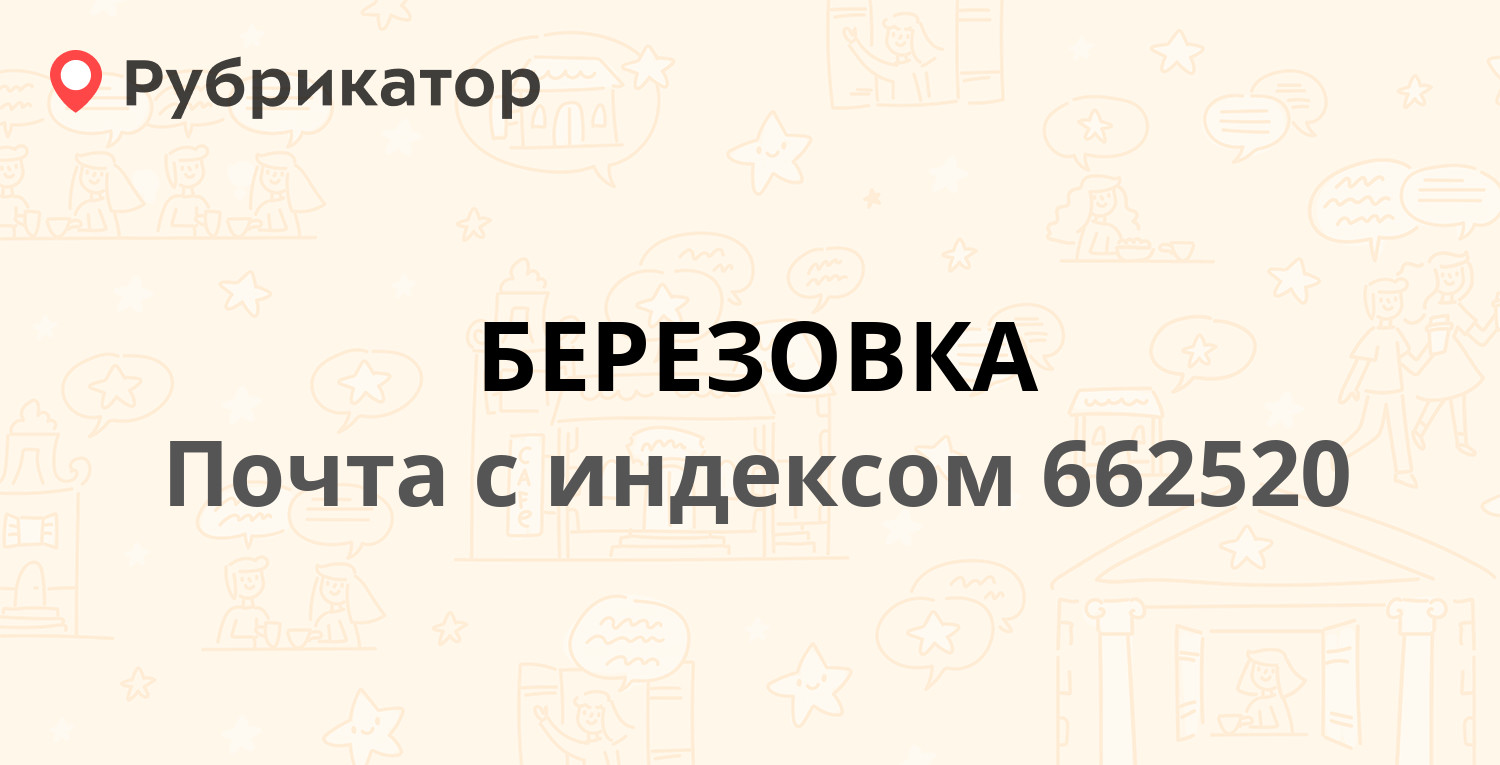 Рубрикатор

БЕРЕЗОВКА
Почта с индексом 662520